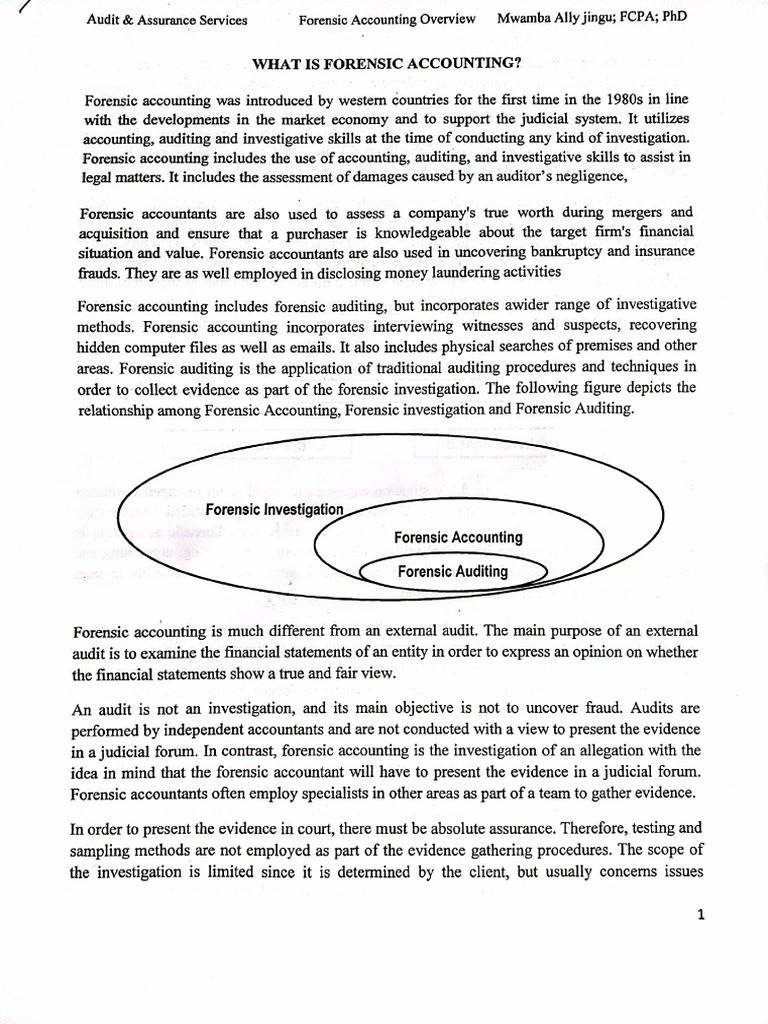 Audit & Assurance Services Forensic Accounting Overview Mwamba Ally jingu; FCPA; PhD

WHAT IS FORENSIC ACCOUNTING?

Forensic accounting was introduced by western countries for the first time in the 1980s in line with the developments in the market economy and to support the judicial system. It utilizes accounting, auditing and investigative skills at the time of conducting any kind of investigation. Forensic accounting includes the use of accounting, auditing, and investigative skills to assist in legal matters. It includes the assessment of damages caused by an auditor's negligence,

Forensic accountants are also used to assess a company's true worth during mergers and acquisition and ensure that a purchaser is knowledgeable about the target firm's financial situation and value. Forensic accountants are also used in uncovering bankruptcy and insurance frauds. They are as well employed in disclosing money laundering activities

Forensic accounting includes forensic auditing, but incorporates awider range of investigative methods. Forensic accounting incorporates interviewing witnesses and suspects, recovering hidden computer files as well as emails. It also includes physical searches of premises and other areas. Forensic auditing is the application of traditional auditing procedures and techniques in order to collect evidence as part of the forensic investigation. The following figure depicts the relationship among Forensic Accounting, Forensic investigation and Forensic Auditing.

Forensic Investigation

Forensic Accounting

Forensic Auditing

Forensic accounting is much different from an external audit. The main purpose of an external audit is to examine the financial statements of an entity in order to express an opinion on whether the financial statements show a true and fair view.

An audit is not an investigation, and its main objective is not to uncover fraud. Audits are performed by independent accountants and are not conducted with a view to present the evidence in a judicial forum. In contrast, forensic accounting is the investigation of an allegation with the idea in mind that the forensic accountant will have to present the evidence in a judicial forum. Forensic accountants often employ specialists in other areas as part of a team to gather evidence.

In order to present the evidence in court, there must be absolute assurance. Therefore, testing and sampling methods are not employed as part of the evidence gathering procedures. The scope of the investigation is limited since it is determined by the client, but usually concerns issues

1